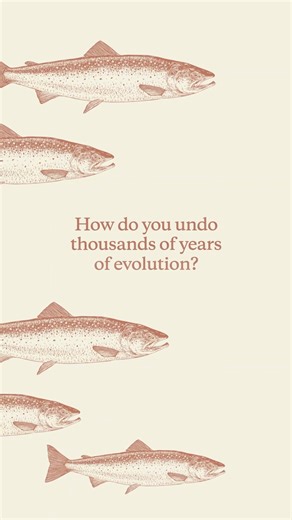 How do you undo thousands of years of evolution?